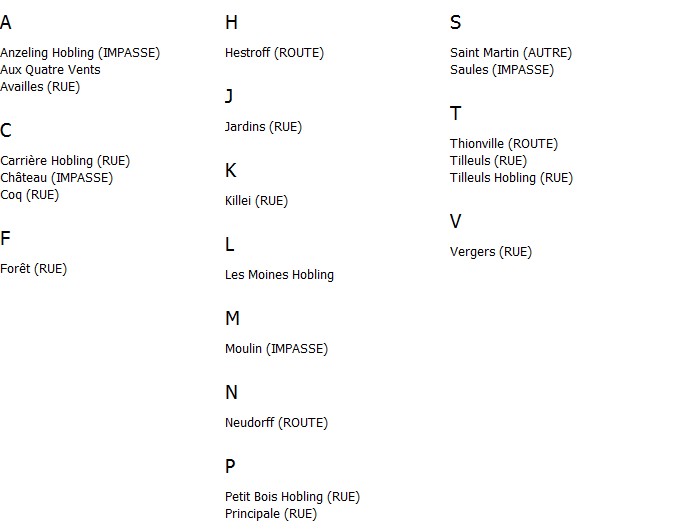 A

Anzeling Hobling (IMPASSE)
Aux Quatre Vents
Availles (RUE)

C

Carrière Hobling (RUE)
Château (IMPASSE)
Coq (RUE)

F

Forêt (RUE)

H

Hestroff (ROUTE)

J

Jardins (RUE)

K

Killei (RUE)

L

Les Moines Hobling

M

Moulin (IMPASSE)

N

Neudorff (ROUTE)

P

Petit Bois Hobling (RUE)
Principale (RUE)

S

Saint Martin (AUTRE)
Saules (IMPASSE)

T

Thionville (ROUTE)
Tilleuls (RUE)
Tilleuls Hobling (RUE)

V

Vergers (RUE)